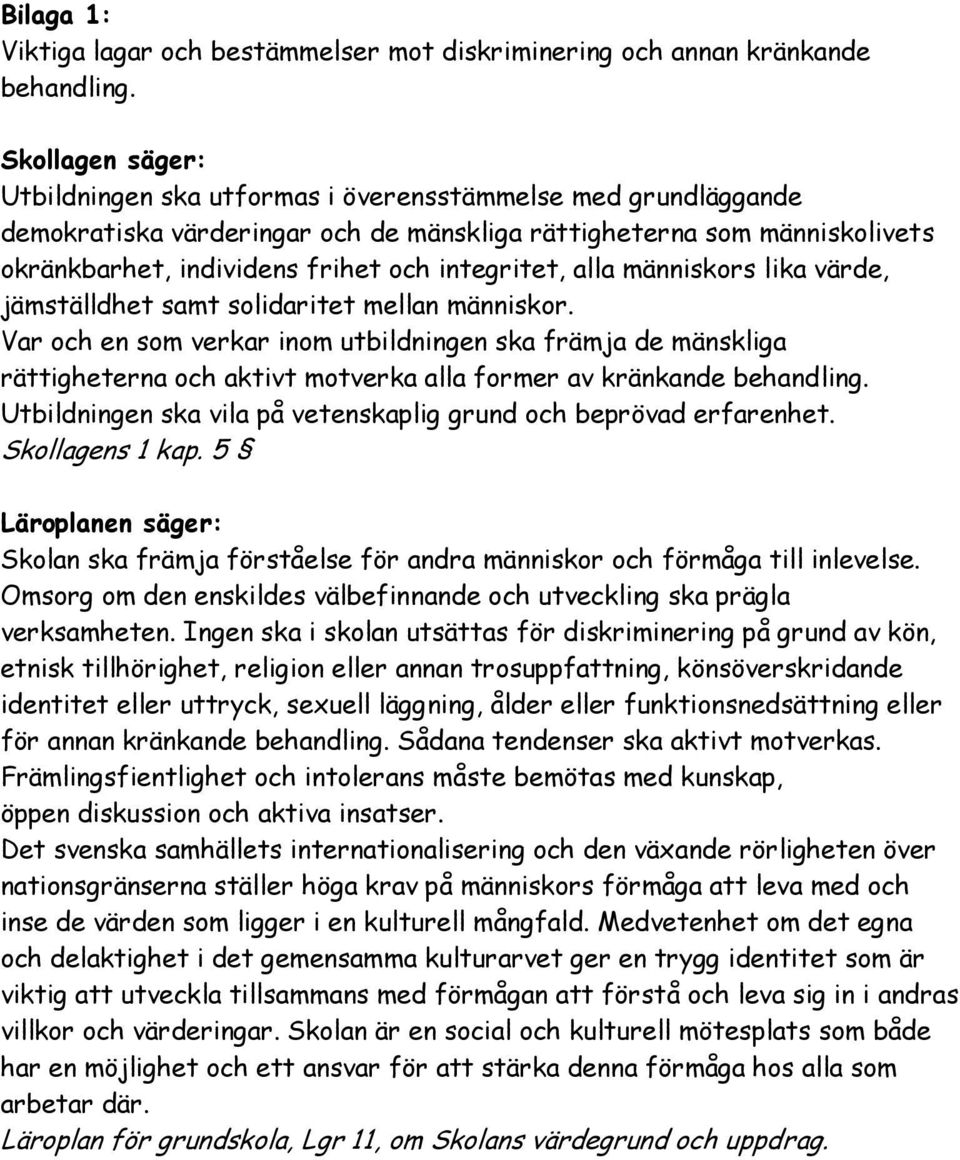 Bilaga 1:
Viktiga lagar och bestämmelser mot diskriminering och annan kränkande behandling.

Skollagen säger:
Utbildningen ska utformas i överensstämmelse med grundläggande demokratiska värderingar och de mänskliga rättigheterna som människolivets okränkbarhet, individens frihet och integritet, alla människors lika värde, jämställdhet samt solidaritet mellan människor.
Var och en som verkar inom utbildningen ska främja de mänskliga rättigheterna och aktivt motverka alla former av kränkande behandling.
Utbildningen ska vila på vetenskaplig grund och beprövad erfarenhet.
Skollagens 1 kap. 5 §

Läroplanen säger:
Skolan ska främja förståelse för andra människor och förmåga till inlevelse. Omsorg om den enskildes välbefinnande och utveckling ska prägla verksamheten. Ingen ska i skolan utsättas för diskriminering på grund av kön, etnisk tillhörighet, religion eller annan trosuppfattning, könsöverskridande identitet eller uttryck, sexuell läggning, ålder eller funktionsnedsättning eller för annan kränkande behandling. Sådana tendenser ska aktivt motverkas. Främlingsfientlighet och intolerans måste bemötas med kunskap, öppen diskussion och aktiva insatser.
Det svenska samhällets internationalisering och den växande rörligheten över nationsgränserna ställer höga krav på människors förmåga att leva med och inse de värden som ligger i en kulturell mångfald. Medvetenhet om det egna och delaktighet i det gemensamma kulturarvet ger en trygg identitet som är viktig att utveckla tillsammans med förmågan att förstå och leva sig in i andras villkor och värderingar. Skolan är en social och kulturell mötesplats som både har en möjlighet och ett ansvar för att stärka denna förmåga hos alla som arbetar där.
Läroplan för grundskola, Lgr 11, om Skolans värdegrund och uppdrag.